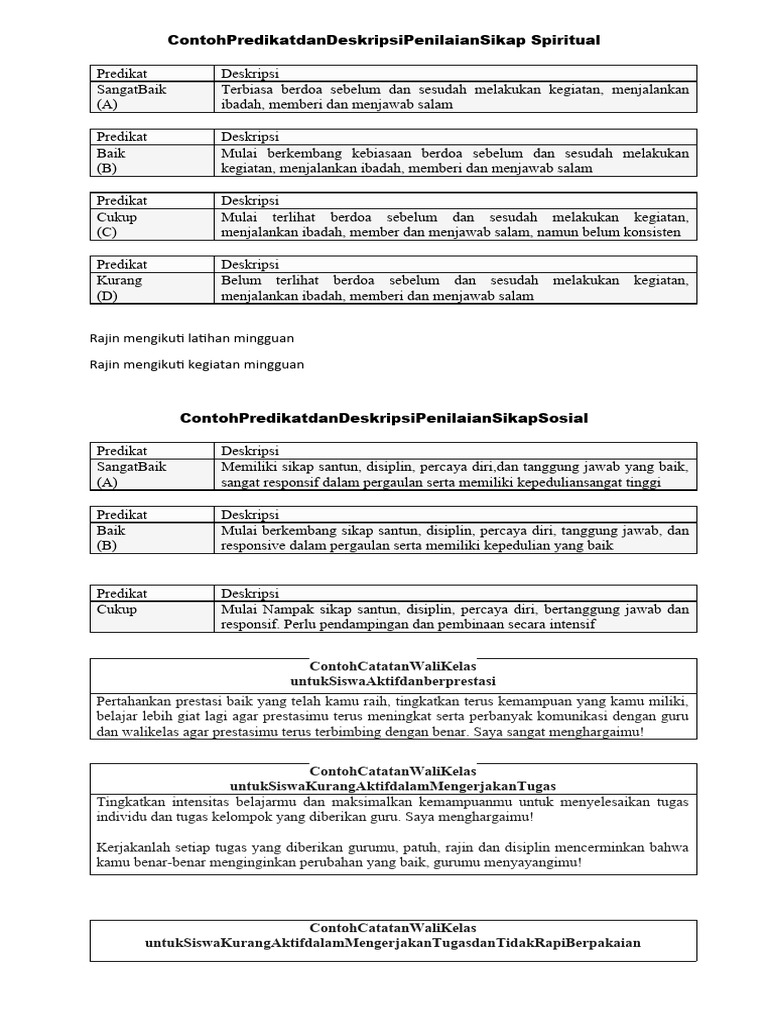 ContohPredikatdanDeskripsiPenilaianSikap Spiritual

| Predikat | Deskripsi |
|---|---|
| SangatBaik (A) | Terbiasa berdoa sebelum dan sesudah melakukan kegiatan, menjalankan ibadah, memberi dan menjawab salam |

| Predikat | Deskripsi |
|---|---|
| Baik (B) | Mulai berkembang kebiasaan berdoa sebelum dan sesudah melakukan kegiatan, menjalankan ibadah, memberi dan menjawab salam |

| Predikat | Deskripsi |
|---|---|
| Cukup (C) | Mulai terlihat berdoa sebelum dan sesudah melakukan kegiatan, menjalankan ibadah, member dan menjawab salam, namun belum konsisten |

| Predikat | Deskripsi |
|---|---|
| Kurang (D) | Belum terlihat berdoa sebelum dan sesudah melakukan kegiatan, menjalankan ibadah, memberi dan menjawab salam |

Rajin mengikuti latihan mingguan

Rajin mengikuti kegiatan mingguan

ContohPredikatdanDeskripsiPenilaianSikapSosial

| Predikat | Deskripsi |
|---|---|
| SangatBaik (A) | Memiliki sikap santun, disiplin, percaya diri,dan tanggung jawab yang baik, sangat responsif dalam pergaulan serta memiliki kepeduliansangat tinggi |

| Predikat | Deskripsi |
|---|---|
| Baik (B) | Mulai berkembang sikap santun, disiplin, percaya diri, tanggung jawab, dan responsive dalam pergaulan serta memiliki kepedulian yang baik |

| Predikat | Deskripsi |
|---|---|
| Cukup | Mulai Nampak sikap santun, disiplin, percaya diri, bertanggung jawab dan responsif. Perlu pendampingan dan pembinaan secara intensif |

| ContohCatatanWaliKelas untukSiswaAktifdanberprestasi |
|---|
| Pertahankan prestasi baik yang telah kamu raih, tingkatkan terus kemampuan yang kamu miliki, belajar lebih giat lagi agar prestasimu terus meningkat serta perbanyak komunikasi dengan guru dan walikelas agar prestasimu terus terbimbing dengan benar. Saya sangat menghargaimu! |

| ContohCatatanWaliKelas untukSiswaKurangAktifdalamMengerjakanTugas |
|---|
| Tingkatkan intensitas belajarmu dan maksimalkan kemampuanmu untuk menyelesaikan tugas individu dan tugas kelompok yang diberikan guru. Saya menghargaimu! Kerjakanlah setiap tugas yang diberikan gurumu, patuh, rajin dan disiplin mencerminkan bahwa kamu benar-benar menginginkan perubahan yang baik, gurumu menyayangimu! |

| ContohCatatanWaliKelas untukSiswaKurangAktifdalamMengerjakanTugasdanTidakRapiBerpakaian |
|---|